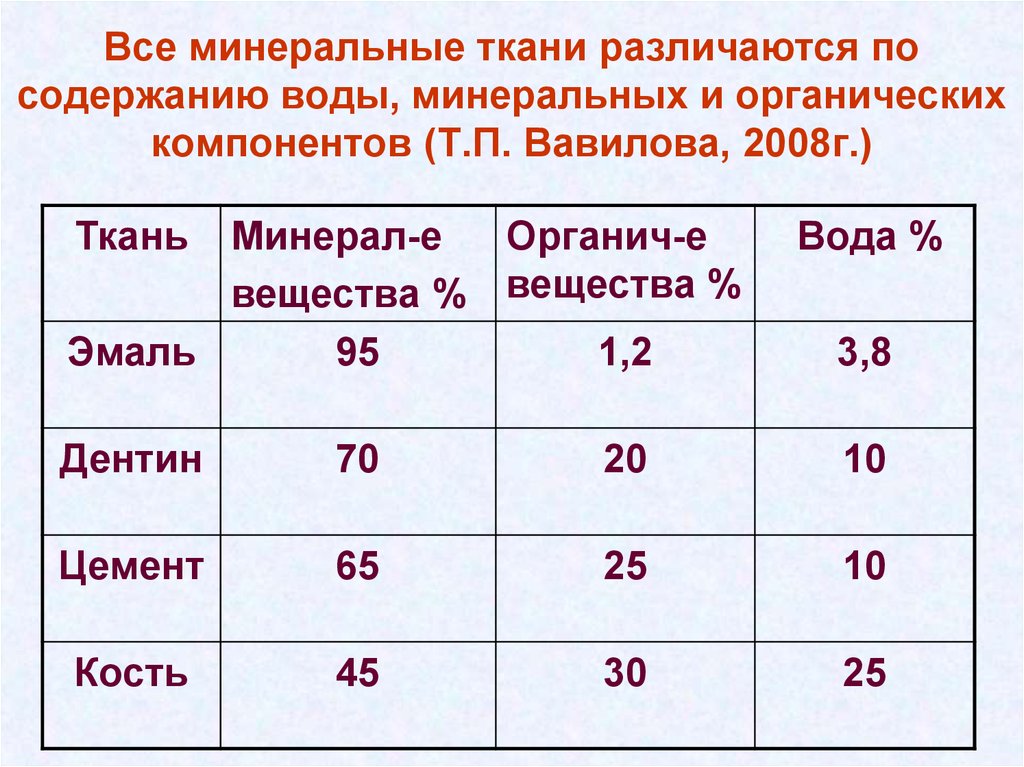 Все минеральные ткани различаются по содержанию воды, минеральных и органических компонентов (Т.П. Вавилова, 2008г.)

| Ткань | Минерал-е вещества % | Органич-е вещества % | Вода % |
|---|---|---|---|
| Эмаль | 95 | 1,2 | 3,8 |
| Дентин | 70 | 20 | 10 |
| Цемент | 65 | 25 | 10 |
| Кость | 45 | 30 | 25 |